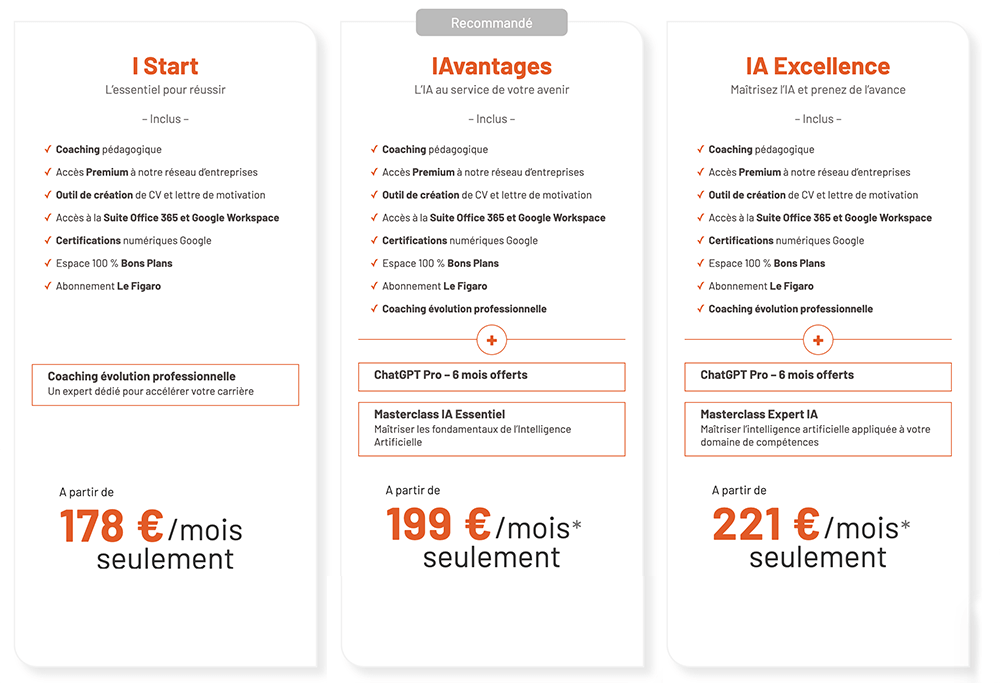 I Start
L'essentiel pour réussir

– Inclus –

✓ Coaching pédagogique
✓ Accès Premium à notre réseau d'entreprises
✓ Outil de création de CV et lettre de motivation
✓ Accès à la Suite Office 365 et Google Workspace
✓ Certifications numériques Google
✓ Espace 100 % Bons Plans
✓ Abonnement Le Figaro

Coaching évolution professionnelle
Un expert dédié pour accélérer votre carrière

A partir de
178 € /mois
seulement

Recommandé

IAvantages
L'IA au service de votre avenir

– Inclus –

✓ Coaching pédagogique
✓ Accès Premium à notre réseau d'entreprises
✓ Outil de création de CV et lettre de motivation
✓ Accès à la Suite Office 365 et Google Workspace
✓ Certifications numériques Google
✓ Espace 100 % Bons Plans
✓ Abonnement Le Figaro
✓ Coaching évolution professionnelle

+

ChatGPT Pro – 6 mois offerts

Masterclass IA Essentiel
Maîtriser les fondamentaux de l'Intelligence Artificielle

A partir de
199 € /mois*
seulement

IA Excellence
Maîtrisez l'IA et prenez de l'avance

– Inclus –

✓ Coaching pédagogique
✓ Accès Premium à notre réseau d'entreprises
✓ Outil de création de CV et lettre de motivation
✓ Accès à la Suite Office 365 et Google Workspace
✓ Certifications numériques Google
✓ Espace 100 % Bons Plans
✓ Abonnement Le Figaro
✓ Coaching évolution professionnelle

+

ChatGPT Pro – 6 mois offerts

Masterclass Expert IA
Maîtriser l'intelligence artificielle appliquée à votre domaine de compétences

A partir de
221 € /mois*
seulement